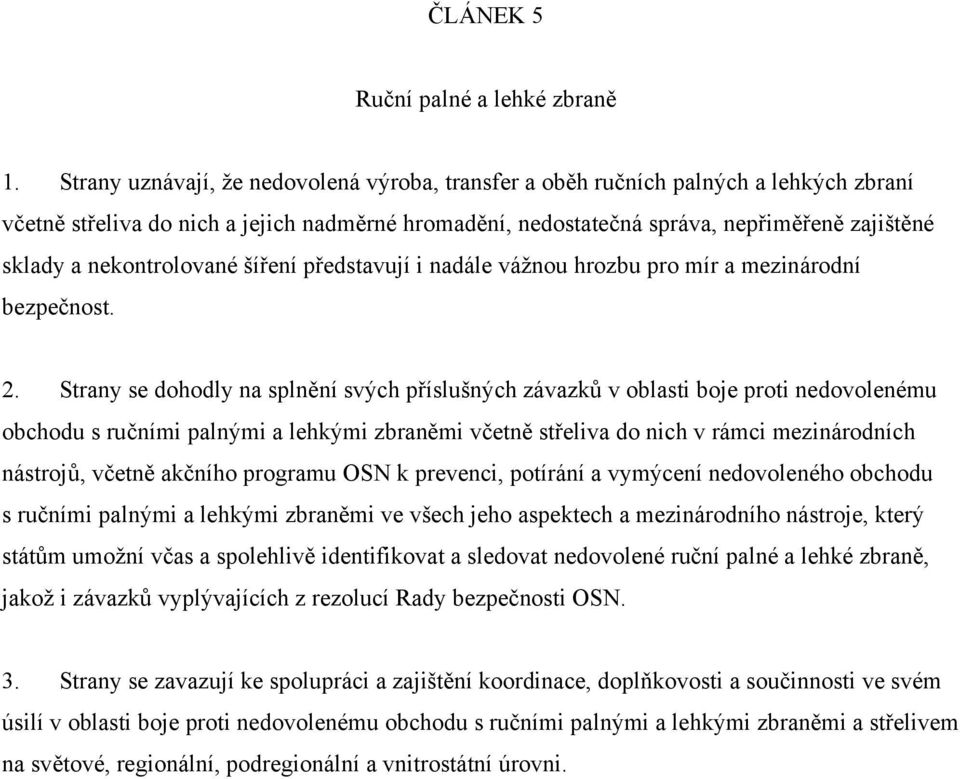 ČLÁNEK 5

Ruční palné a lehké zbraně

1. Strany uznávají, že nedovolená výroba, transfer a oběh ručních palných a lehkých zbraní včetně střeliva do nich a jejich nadměrné hromadění, nedostatečná správa, nepřiměřeně zajištěné sklady a nekontrolované šíření představují i nadále vážnou hrozbu pro mír a mezinárodní bezpečnost.

2. Strany se dohodly na splnění svých příslušných závazků v oblasti boje proti nedovolenému obchodu s ručními palnými a lehkými zbraněmi včetně střeliva do nich v rámci mezinárodních nástrojů, včetně akčního programu OSN k prevenci, potírání a vymýcení nedovoleného obchodu s ručními palnými a lehkými zbraněmi ve všech jeho aspektech a mezinárodního nástroje, který státům umožní včas a spolehlivě identifikovat a sledovat nedovolené ruční palné a lehké zbraně, jakož i závazků vyplývajících z rezolucí Rady bezpečnosti OSN.

3. Strany se zavazují ke spolupráci a zajištění koordinace, doplňkovosti a součinnosti ve svém úsilí v oblasti boje proti nedovolenému obchodu s ručními palnými a lehkými zbraněmi a střelivem na světové, regionální, podregionální a vnitrostátní úrovni.